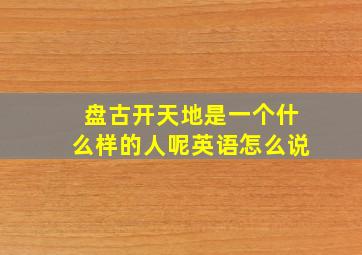 盘古开天地是一个什么样的人呢英语怎么说